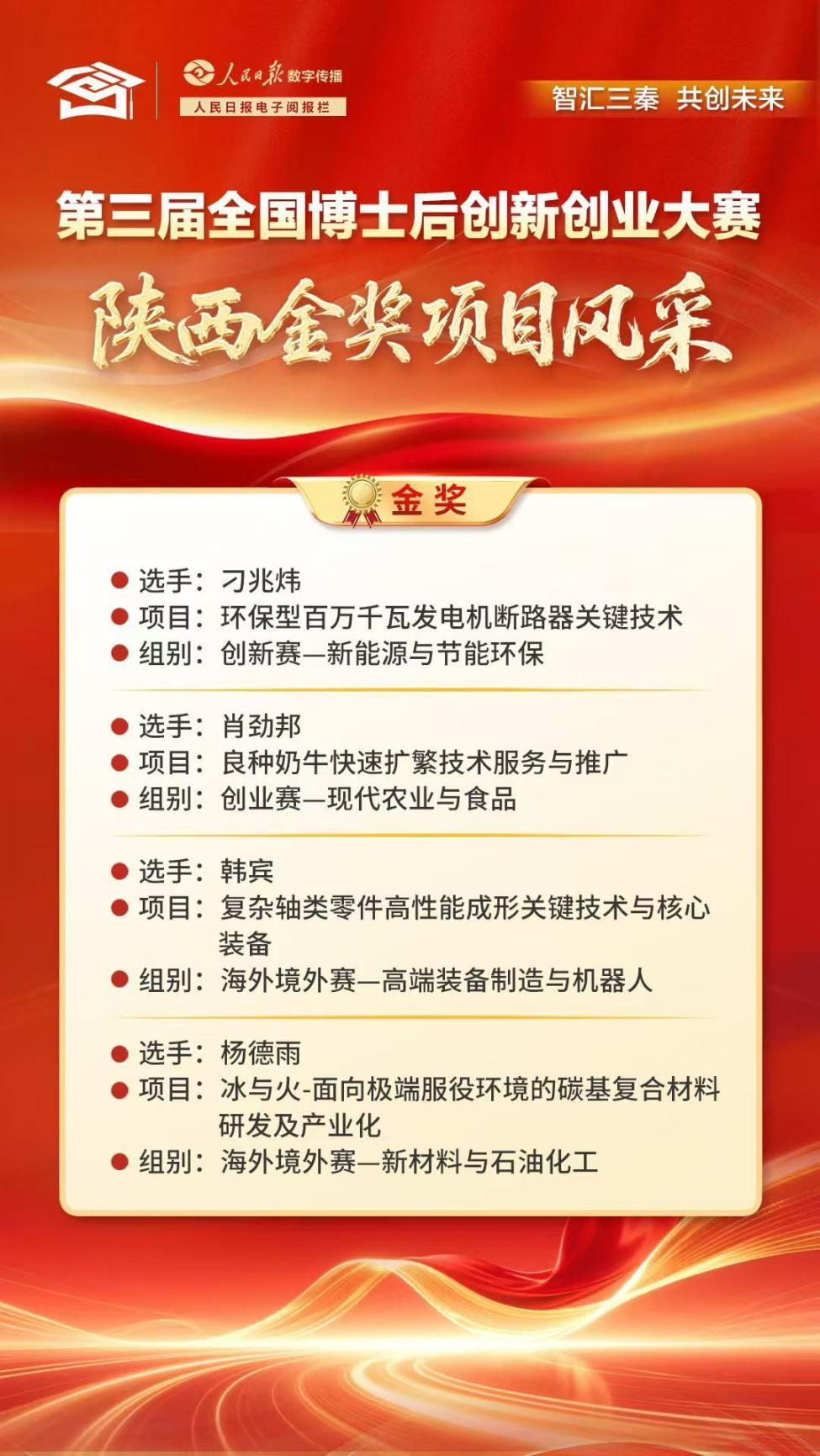 人民日报 数字传播
人民日报电子阅报栏

智汇三秦 共创未来

第三届全国博士后创新创业大赛

陕西金奖项目风采

金奖

● 选手：刁兆炜
● 项目：环保型百万千瓦发电机断路器关键技术
● 组别：创新赛—新能源与节能环保

● 选手：肖劲邦
● 项目：良种奶牛快速扩繁技术服务与推广
● 组别：创业赛—现代农业与食品

● 选手：韩宾
● 项目：复杂轴类零件高性能成形关键技术与核心装备
● 组别：海外境外赛—高端装备制造与机器人

● 选手：杨德雨
● 项目：冰与火-面向极端服役环境的碳基复合材料研发及产业化
● 组别：海外境外赛—新材料与石油化工